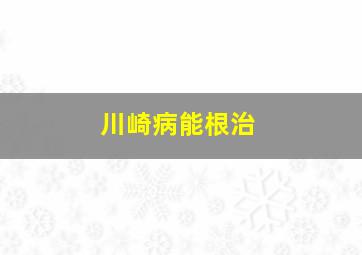 川崎病能根治